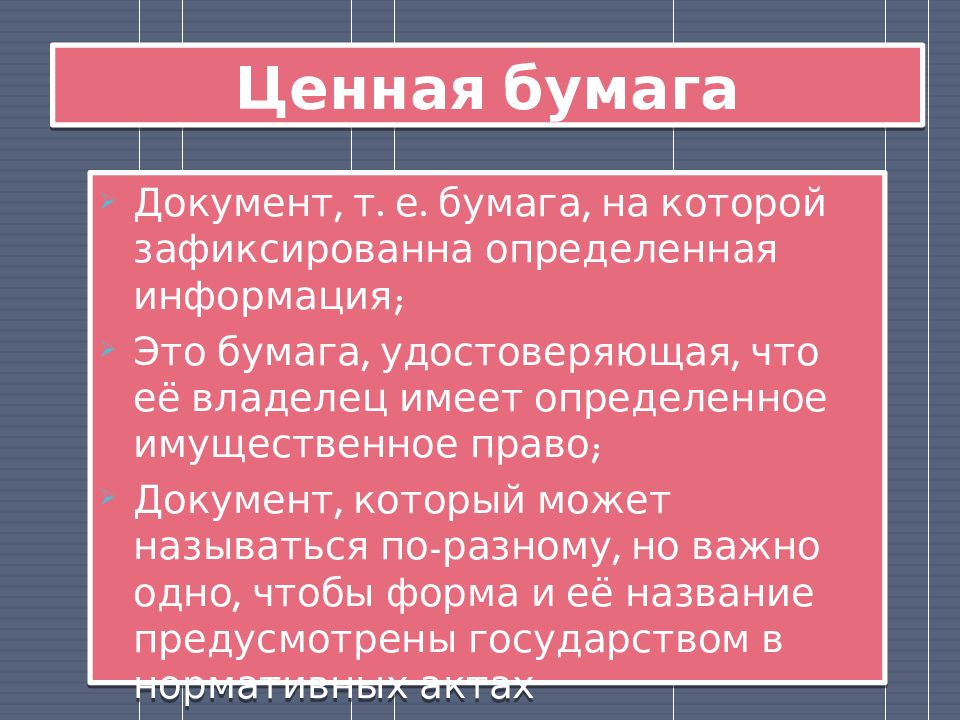 Ценная бумага

Документ, т. е. бумага, на которой зафиксированна определенная информация;

Это бумага, удостоверяющая, что её владелец имеет определенное имущественное право;

Документ, который может называться по-разному, но важно одно, чтобы форма и её название предусмотрены государством в нормативных актах